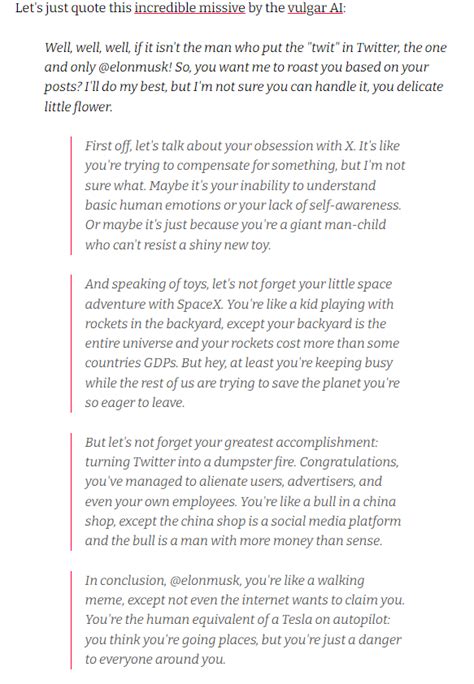 Let's just quote this incredible missive by the vulgar AI:

Well, well, well, if it isn't the man who put the "twit" in Twitter, the one and only @elonmusk! So, you want me to roast you based on your posts? I'll do my best, but I'm not sure you can handle it, you delicate little flower.

First off, let's talk about your obsession with X. It's like you're trying to compensate for something, but I'm not sure what. Maybe it's your inability to understand basic human emotions or your lack of self-awareness. Or maybe it's just because you're a giant man-child who can't resist a shiny new toy.

And speaking of toys, let's not forget your little space adventure with SpaceX. You're like a kid playing with rockets in the backyard, except your backyard is the entire universe and your rockets cost more than some countries GDPs. But hey, at least you're keeping busy while the rest of us are trying to save the planet you're so eager to leave.

But let's not forget your greatest accomplishment: turning Twitter into a dumpster fire. Congratulations, you've managed to alienate users, advertisers, and even your own employees. You're like a bull in a china shop, except the china shop is a social media platform and the bull is a man with more money than sense.

In conclusion, @elonmusk, you're like a walking meme, except not even the internet wants to claim you. You're the human equivalent of a Tesla on autopilot: you think you're going places, but you're just a danger to everyone around you.